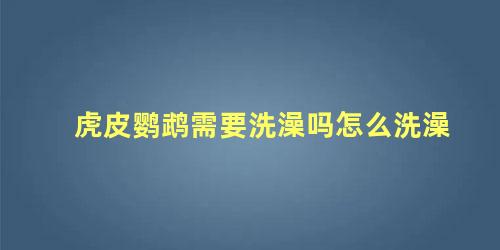 虎皮鹦鹉需要洗澡吗怎么洗澡